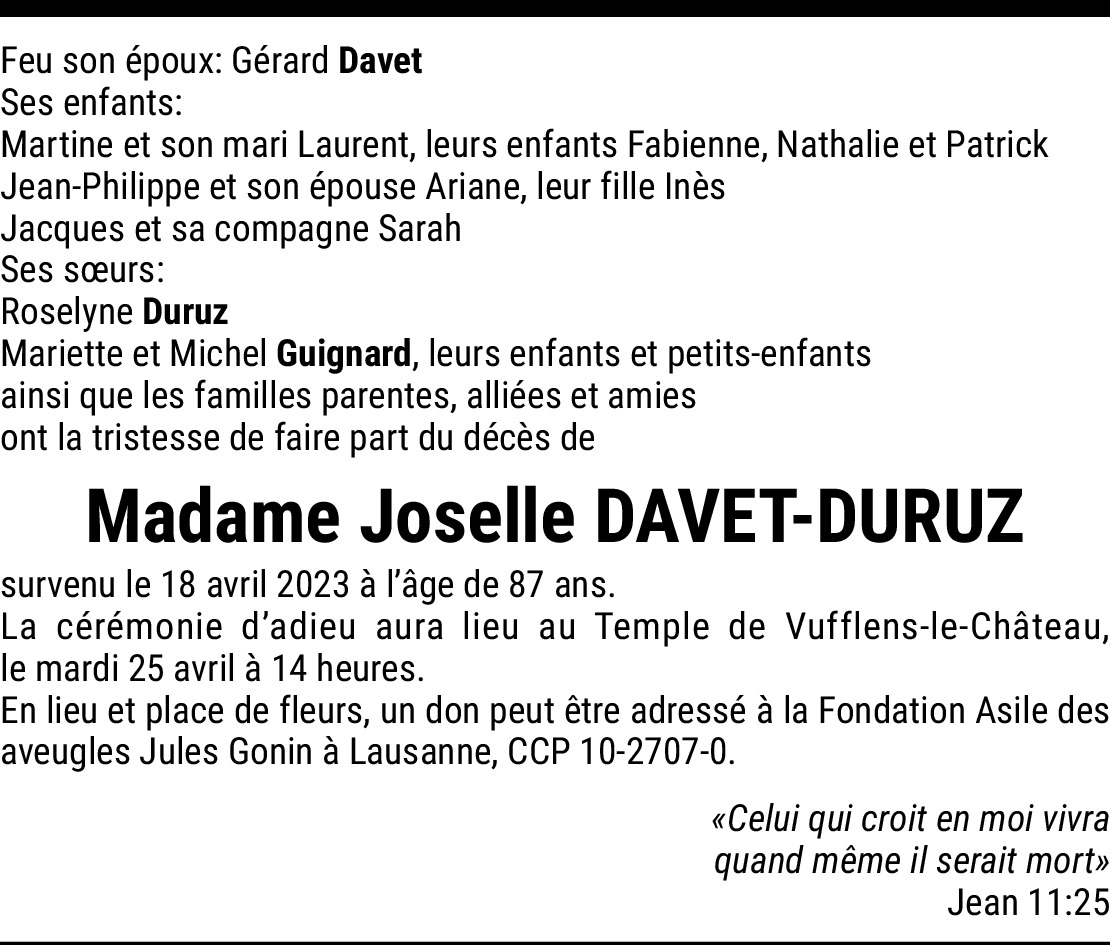 Feu son époux: Gérard Davet
Ses enfants:
Martine et son mari Laurent, leurs enfants Fabienne, Nathalie et Patrick
Jean-Philippe et son épouse Ariane, leur fille Inès
Jacques et sa compagne Sarah
Ses sœurs:
Roselyne Duruz
Mariette et Michel Guignard, leurs enfants et petits-enfants
ainsi que les familles parentes, alliées et amies
ont la tristesse de faire part du décès de

Madame Joselle DAVET-DURUZ

survenu le 18 avril 2023 à l'âge de 87 ans.
La cérémonie d'adieu aura lieu au Temple de Vufflens-le-Château, le mardi 25 avril à 14 heures.
En lieu et place de fleurs, un don peut être adressé à la Fondation Asile des aveugles Jules Gonin à Lausanne, CCP 10-2707-0.

«Celui qui croit en moi vivra
quand même il serait mort»
Jean 11:25